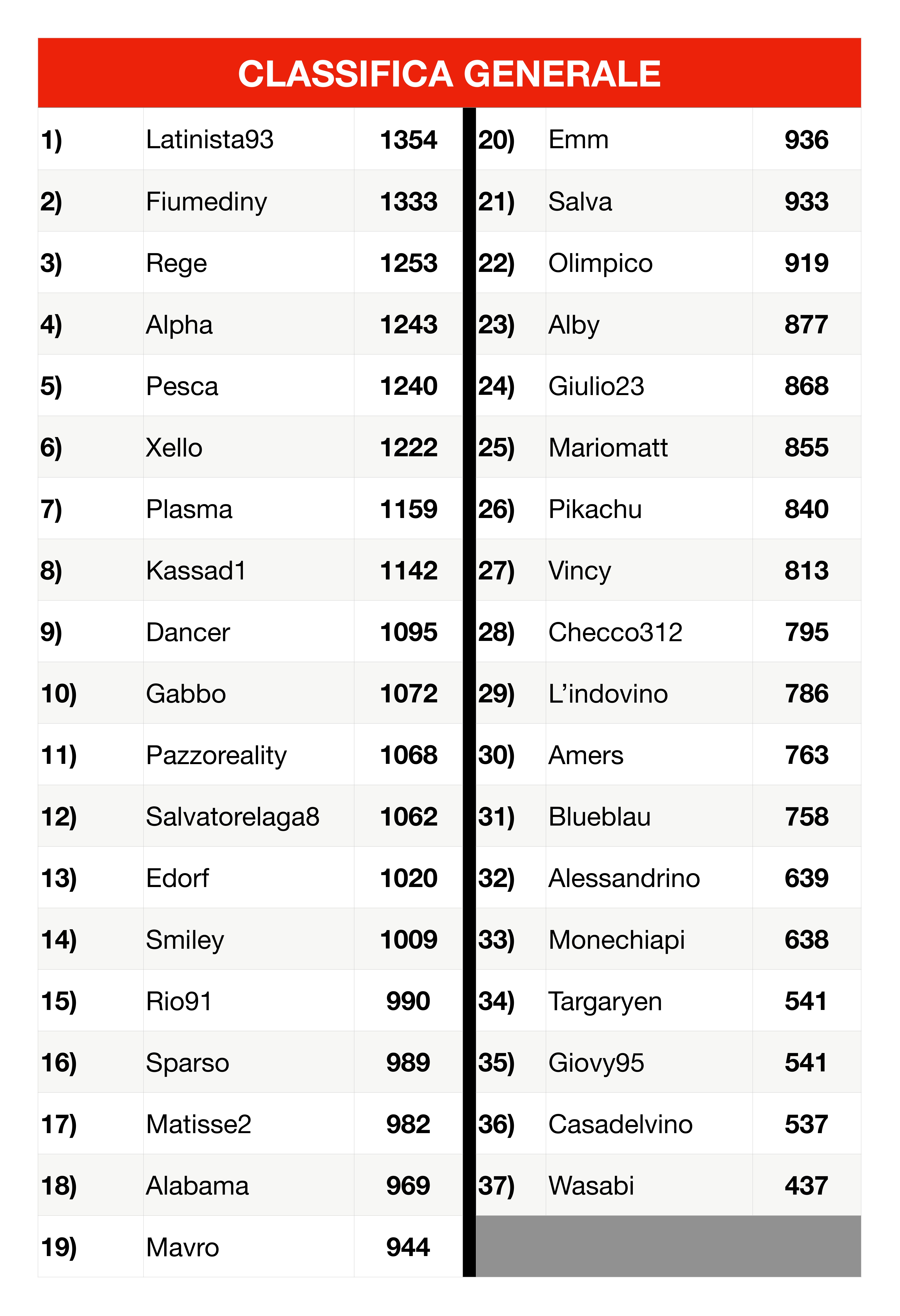 CLASSIFICA GENERALE

| | | |
|---|---|---|
| 1) | Latinista93 | 1354 |
| 2) | Fiumediny | 1333 |
| 3) | Rege | 1253 |
| 4) | Alpha | 1243 |
| 5) | Pesca | 1240 |
| 6) | Xello | 1222 |
| 7) | Plasma | 1159 |
| 8) | Kassad1 | 1142 |
| 9) | Dancer | 1095 |
| 10) | Gabbo | 1072 |
| 11) | Pazzoreality | 1068 |
| 12) | Salvatorelaga8 | 1062 |
| 13) | Edorf | 1020 |
| 14) | Smiley | 1009 |
| 15) | Rio91 | 990 |
| 16) | Sparso | 989 |
| 17) | Matisse2 | 982 |
| 18) | Alabama | 969 |
| 19) | Mavro | 944 |

| | | |
|---|---|---|
| 20) | Emm | 936 |
| 21) | Salva | 933 |
| 22) | Olimpico | 919 |
| 23) | Alby | 877 |
| 24) | Giulio23 | 868 |
| 25) | Mariomatt | 855 |
| 26) | Pikachu | 840 |
| 27) | Vincy | 813 |
| 28) | Checco312 | 795 |
| 29) | L’indovino | 786 |
| 30) | Amers | 763 |
| 31) | Blueblau | 758 |
| 32) | Alessandrino | 639 |
| 33) | Monechiapi | 638 |
| 34) | Targaryen | 541 |
| 35) | Giovy95 | 541 |
| 36) | Casadelvino | 537 |
| 37) | Wasabi | 437 |